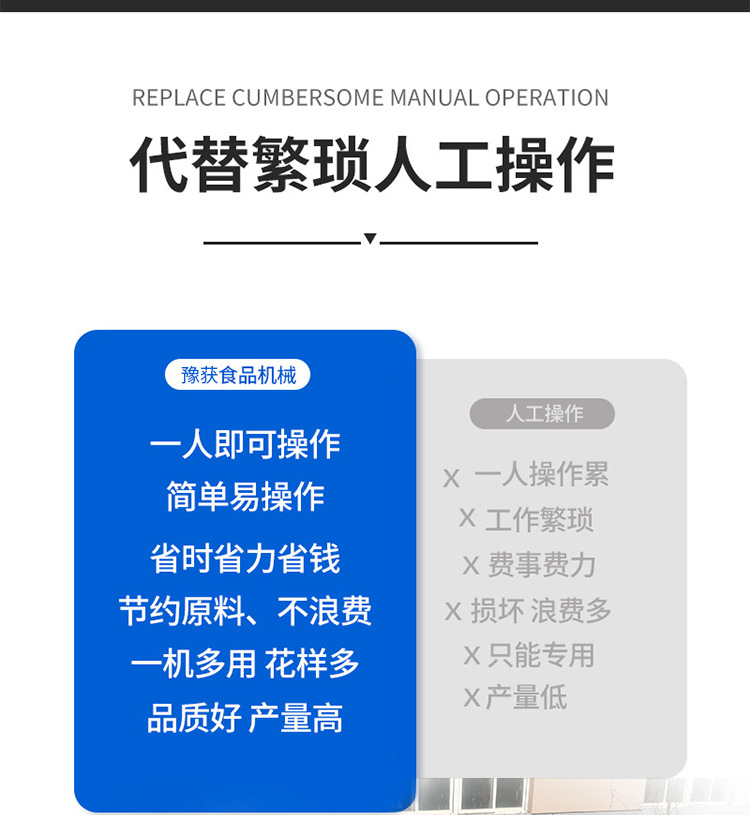 REPLACE CUMBERSOME MANUAL OPERATION

代替繁琐人工操作

豫获食品机械

一人即可操作
简单易操作
省时省力省钱
节约原料、不浪费
一机多用 花样多
品质好 产量高

人工操作

X 一人操作累
X 工作繁琐
X 费事费力
X 损坏 浪费多
X 只能专用
X 产量低